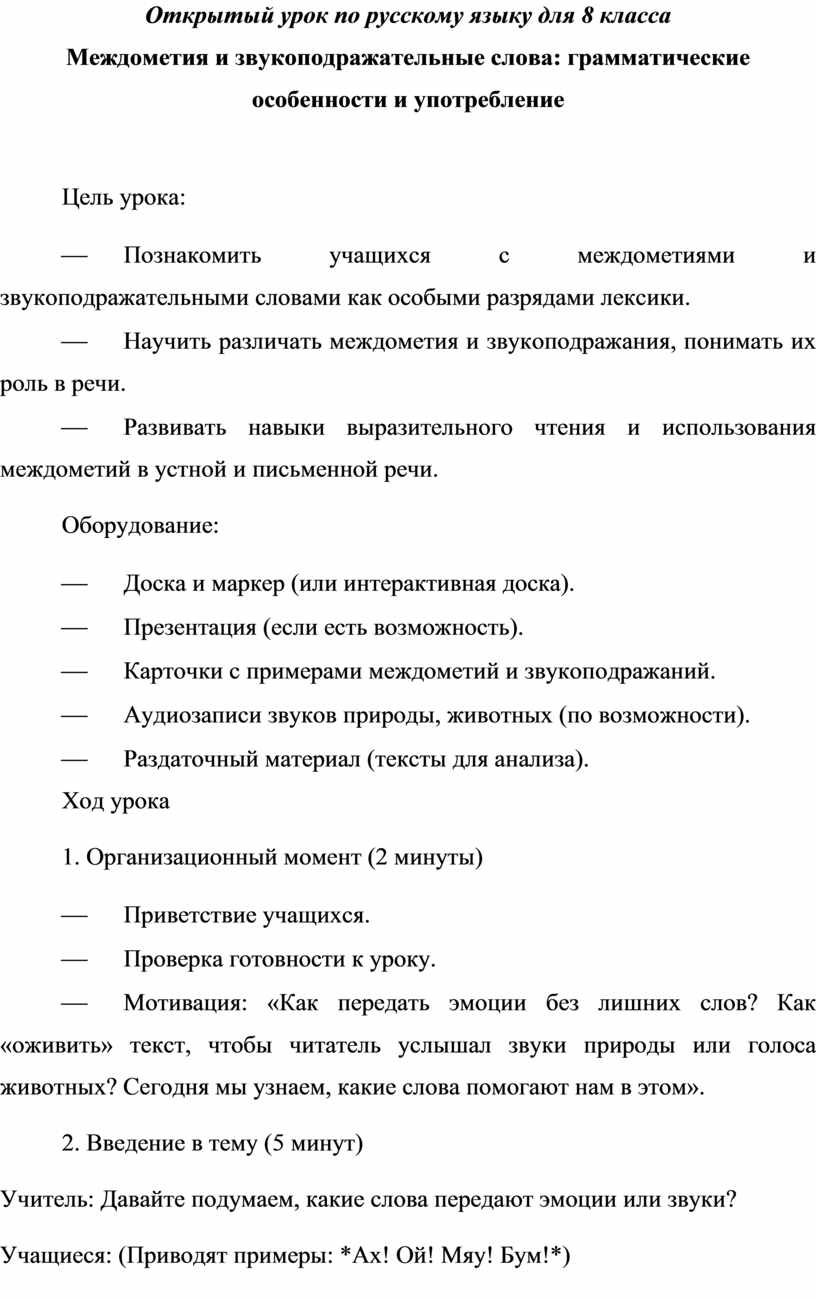 Открытый урок по русскому языку для 8 класса

Междометия и звукоподражательные слова: грамматические особенности и употребление

Цель урока:

— Познакомить учащихся с междометиями и звукоподражательными словами как особыми разрядами лексики.

— Научить различать междометия и звукоподражания, понимать их роль в речи.

— Развивать навыки выразительного чтения и использования междометий в устной и письменной речи.

Оборудование:

— Доска и маркер (или интерактивная доска).

— Презентация (если есть возможность).

— Карточки с примерами междометий и звукоподражаний.

— Аудиозаписи звуков природы, животных (по возможности).

— Раздаточный материал (тексты для анализа).

Ход урока

1. Организационный момент (2 минуты)

— Приветствие учащихся.

— Проверка готовности к уроку.

— Мотивация: «Как передать эмоции без лишних слов? Как «оживить» текст, чтобы читатель услышал звуки природы или голоса животных? Сегодня мы узнаем, какие слова помогают нам в этом».

2. Введение в тему (5 минут)

Учитель: Давайте подумаем, какие слова передают эмоции или звуки?

Учащиеся: (Приводят примеры: *Ах! Ой! Мяу! Бум!*)